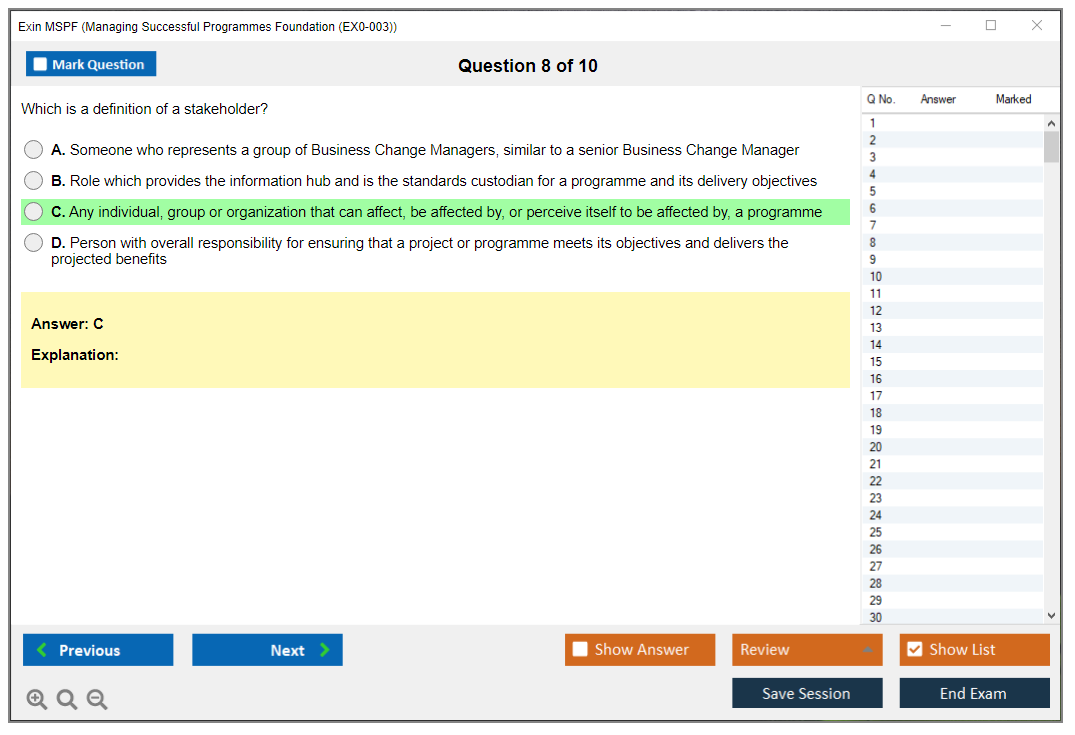 Exin MSPF (Managing Successful Programmes Foundation (EX0-003))

Mark Question

Question 8 of 10

Which is a definition of a stakeholder?

A. Someone who represents a group of Business Change Managers, similar to a senior Business Change Manager

B. Role which provides the information hub and is the standards custodian for a programme and its delivery objectives

C. Any individual, group or organization that can affect, be affected by, or perceive itself to be affected by, a programme

D. Person with overall responsibility for ensuring that a project or programme meets its objectives and delivers the projected benefits

Answer: C

Explanation:

| Q No. | Answer | Marked |
|---|---|---|
| 1 | | |
| 2 | | |
| 3 | | |
| 4 | | |
| 5 | | |
| 6 | | |
| 7 | | |
| 8 | | |
| 9 | | |
| 10 | | |
| 11 | | |
| 12 | | |
| 13 | | |
| 14 | | |
| 15 | | |
| 16 | | |
| 17 | | |
| 18 | | |
| 19 | | |
| 20 | | |
| 21 | | |
| 22 | | |
| 23 | | |
| 24 | | |
| 25 | | |
| 26 | | |
| 27 | | |
| 28 | | |
| 29 | | |
| 30 | | |

Previous

Next

Show Answer

Review

Show List

Save Session

End Exam